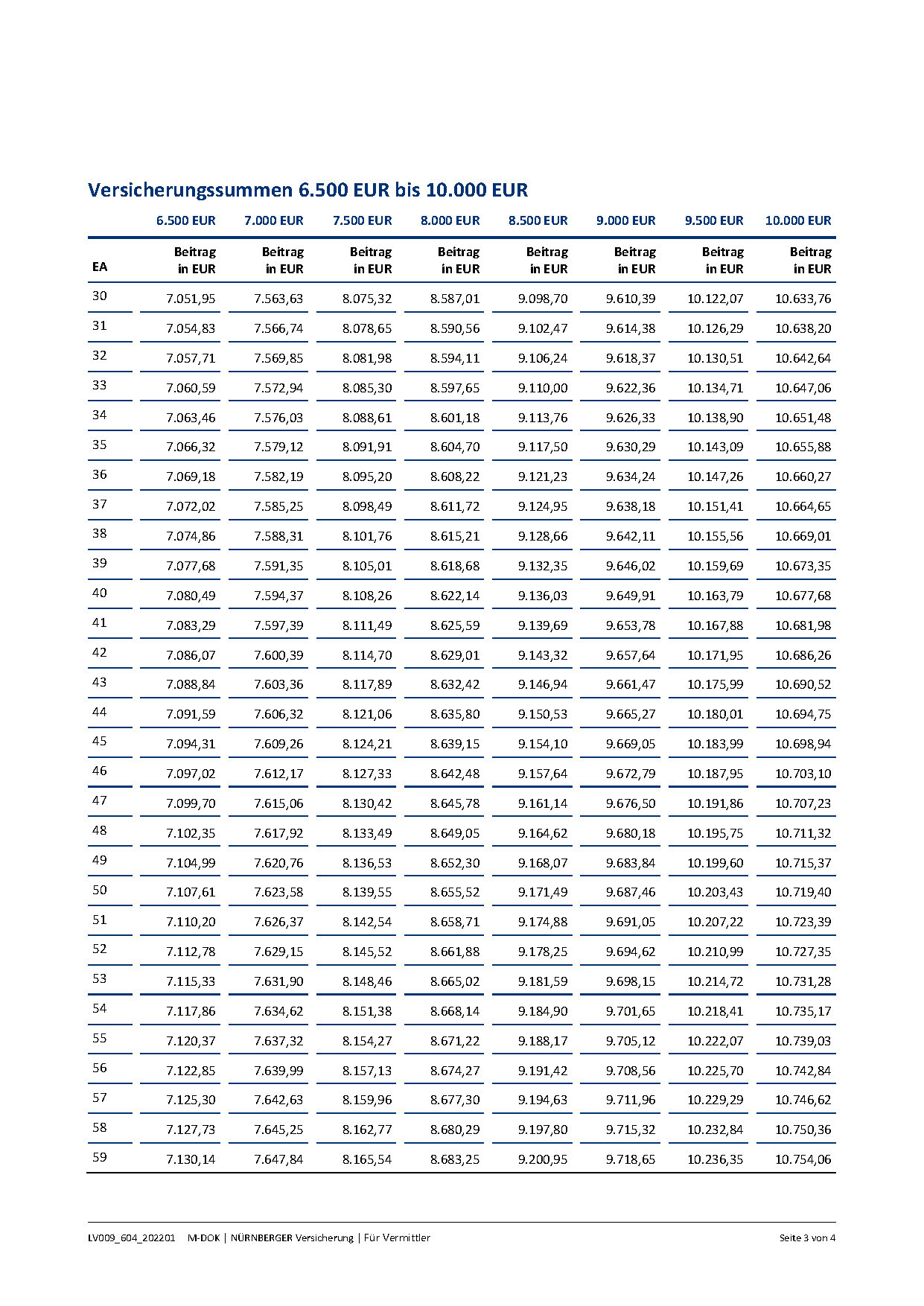 Versicherungssummen 6.500 EUR bis 10.000 EUR

| | 6.500 EUR | 7.000 EUR | 7.500 EUR | 8.000 EUR | 8.500 EUR | 9.000 EUR | 9.500 EUR | 10.000 EUR |
|---|---|---|---|---|---|---|---|---|
| EA | Beitrag in EUR | Beitrag in EUR | Beitrag in EUR | Beitrag in EUR | Beitrag in EUR | Beitrag in EUR | Beitrag in EUR | Beitrag in EUR |
| 30 | 7.051,95 | 7.563,63 | 8.075,32 | 8.587,01 | 9.098,70 | 9.610,39 | 10.122,07 | 10.633,76 |
| 31 | 7.054,83 | 7.566,74 | 8.078,65 | 8.590,56 | 9.102,47 | 9.614,38 | 10.126,29 | 10.638,20 |
| 32 | 7.057,71 | 7.569,85 | 8.081,98 | 8.594,11 | 9.106,24 | 9.618,37 | 10.130,51 | 10.642,64 |
| 33 | 7.060,59 | 7.572,94 | 8.085,30 | 8.597,65 | 9.110,00 | 9.622,36 | 10.134,71 | 10.647,06 |
| 34 | 7.063,46 | 7.576,03 | 8.088,61 | 8.601,18 | 9.113,76 | 9.626,33 | 10.138,90 | 10.651,48 |
| 35 | 7.066,32 | 7.579,12 | 8.091,91 | 8.604,70 | 9.117,50 | 9.630,29 | 10.143,09 | 10.655,88 |
| 36 | 7.069,18 | 7.582,19 | 8.095,20 | 8.608,22 | 9.121,23 | 9.634,24 | 10.147,26 | 10.660,27 |
| 37 | 7.072,02 | 7.585,25 | 8.098,49 | 8.611,72 | 9.124,95 | 9.638,18 | 10.151,41 | 10.664,65 |
| 38 | 7.074,86 | 7.588,31 | 8.101,76 | 8.615,21 | 9.128,66 | 9.642,11 | 10.155,56 | 10.669,01 |
| 39 | 7.077,68 | 7.591,35 | 8.105,01 | 8.618,68 | 9.132,35 | 9.646,02 | 10.159,69 | 10.673,35 |
| 40 | 7.080,49 | 7.594,37 | 8.108,26 | 8.622,14 | 9.136,03 | 9.649,91 | 10.163,79 | 10.677,68 |
| 41 | 7.083,29 | 7.597,39 | 8.111,49 | 8.625,59 | 9.139,69 | 9.653,78 | 10.167,88 | 10.681,98 |
| 42 | 7.086,07 | 7.600,39 | 8.114,70 | 8.629,01 | 9.143,32 | 9.657,64 | 10.171,95 | 10.686,26 |
| 43 | 7.088,84 | 7.603,36 | 8.117,89 | 8.632,42 | 9.146,94 | 9.661,47 | 10.175,99 | 10.690,52 |
| 44 | 7.091,59 | 7.606,32 | 8.121,06 | 8.635,80 | 9.150,53 | 9.665,27 | 10.180,01 | 10.694,75 |
| 45 | 7.094,31 | 7.609,26 | 8.124,21 | 8.639,15 | 9.154,10 | 9.669,05 | 10.183,99 | 10.698,94 |
| 46 | 7.097,02 | 7.612,17 | 8.127,33 | 8.642,48 | 9.157,64 | 9.672,79 | 10.187,95 | 10.703,10 |
| 47 | 7.099,70 | 7.615,06 | 8.130,42 | 8.645,78 | 9.161,14 | 9.676,50 | 10.191,86 | 10.707,23 |
| 48 | 7.102,35 | 7.617,92 | 8.133,49 | 8.649,05 | 9.164,62 | 9.680,18 | 10.195,75 | 10.711,32 |
| 49 | 7.104,99 | 7.620,76 | 8.136,53 | 8.652,30 | 9.168,07 | 9.683,84 | 10.199,60 | 10.715,37 |
| 50 | 7.107,61 | 7.623,58 | 8.139,55 | 8.655,52 | 9.171,49 | 9.687,46 | 10.203,43 | 10.719,40 |
| 51 | 7.110,20 | 7.626,37 | 8.142,54 | 8.658,71 | 9.174,88 | 9.691,05 | 10.207,22 | 10.723,39 |
| 52 | 7.112,78 | 7.629,15 | 8.145,52 | 8.661,88 | 9.178,25 | 9.694,62 | 10.210,99 | 10.727,35 |
| 53 | 7.115,33 | 7.631,90 | 8.148,46 | 8.665,02 | 9.181,59 | 9.698,15 | 10.214,72 | 10.731,28 |
| 54 | 7.117,86 | 7.634,62 | 8.151,38 | 8.668,14 | 9.184,90 | 9.701,65 | 10.218,41 | 10.735,17 |
| 55 | 7.120,37 | 7.637,32 | 8.154,27 | 8.671,22 | 9.188,17 | 9.705,12 | 10.222,07 | 10.739,03 |
| 56 | 7.122,85 | 7.639,99 | 8.157,13 | 8.674,27 | 9.191,42 | 9.708,56 | 10.225,70 | 10.742,84 |
| 57 | 7.125,30 | 7.642,63 | 8.159,96 | 8.677,30 | 9.194,63 | 9.711,96 | 10.229,29 | 10.746,62 |
| 58 | 7.127,73 | 7.645,25 | 8.162,77 | 8.680,29 | 9.197,80 | 9.715,32 | 10.232,84 | 10.750,36 |
| 59 | 7.130,14 | 7.647,84 | 8.165,54 | 8.683,25 | 9.200,95 | 9.718,65 | 10.236,35 | 10.754,06 |

LV009_604_202201 M-DOK | NÜRNBERGER Versicherung | Für Vermittler Seite 3 von 4